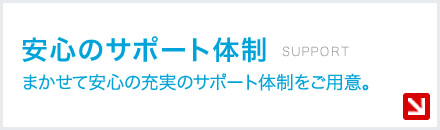 安心のサポート体制 SUPPORT

まかせて安心の充実のサポート体制をご用意。